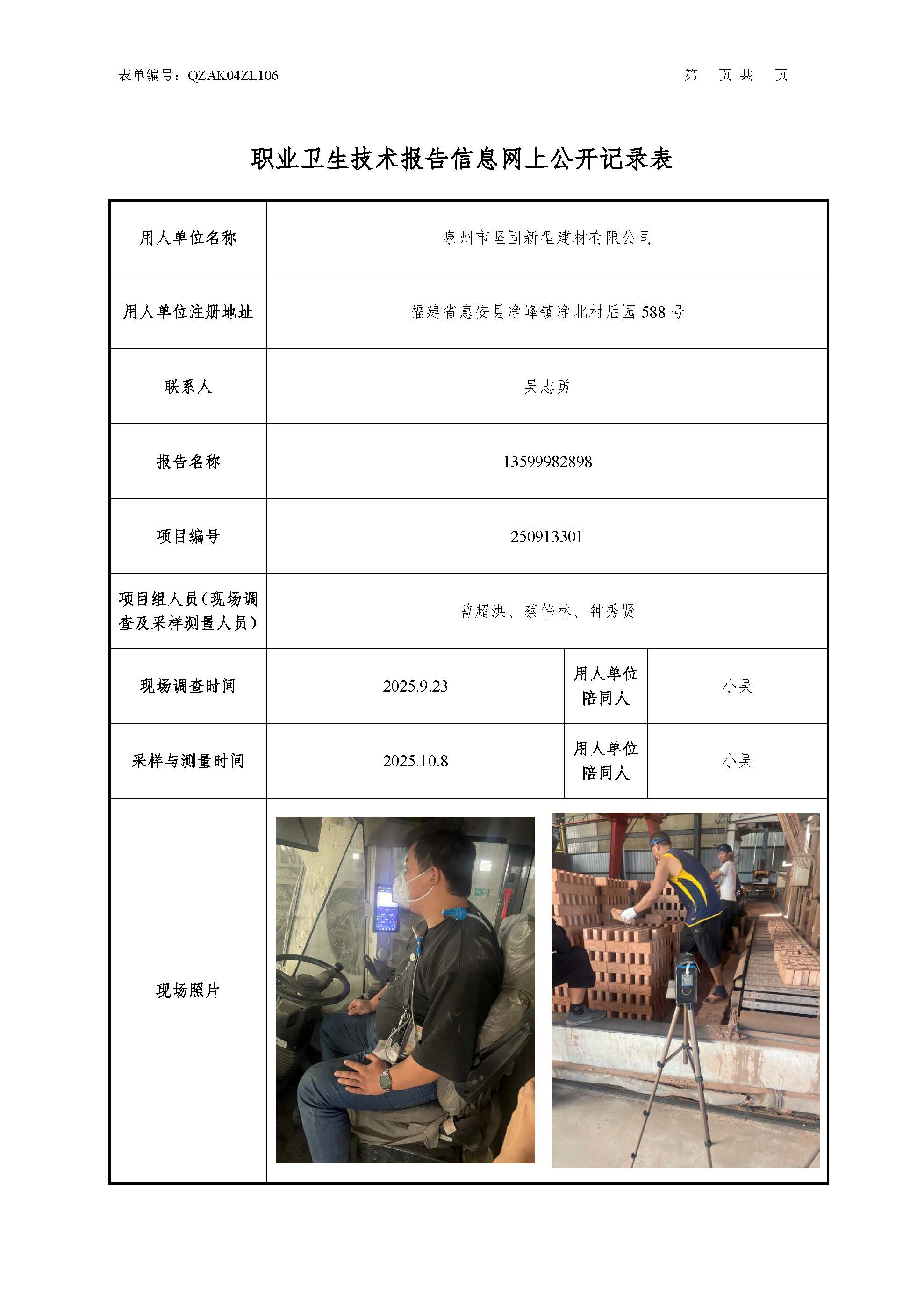 表单编号：QZAK04ZL106　　　　第　页 共　页

职业卫生技术报告信息网上公开记录表

| 用人单位名称 | 泉州市坚固新型建材有限公司 | | |
|---|---|---|---|
| 用人单位注册地址 | 福建省惠安县净峰镇净北村后园 588 号 | | |
| 联系人 | 吴志勇 | | |
| 报告名称 | 13599982898 | | |
| 项目编号 | 250913301 | | |
| 项目组人员（现场调查及采样测量人员） | 曾超洪、蔡伟林、钟秀贤 | | |
| 现场调查时间 | 2025.9.23 | 用人单位陪同人 | 小吴 |
| 采样与测量时间 | 2025.10.8 | 用人单位陪同人 | 小吴 |
| 现场照片 | | | |